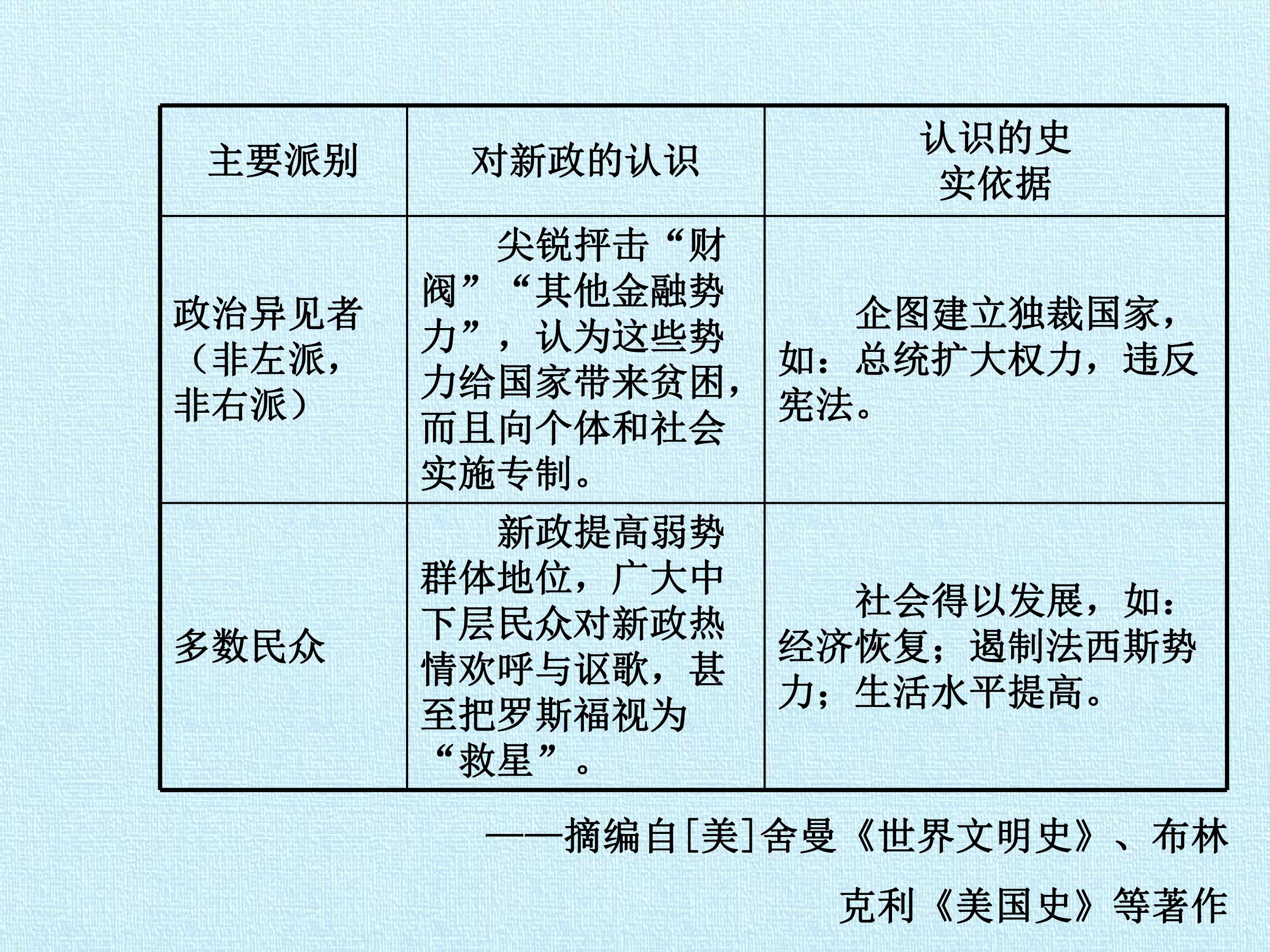 | 主要派别 | 对新政的认识 | 认识的史实依据 |
|---|---|---|
| 政治异见者（非左派，非右派） | 尖锐抨击“财阀”“其他金融势力”，认为这些势力给国家带来贫困，而且向个体和社会实施专制。 | 企图建立独裁国家，如：总统扩大权力，违反宪法。 |
| 多数民众 | 新政提高弱势群体地位，广大中下层民众对新政热情欢呼与讴歌，甚至把罗斯福视为“救星”。 | 社会得以发展，如：经济恢复；遏制法西斯势力；生活水平提高。 |

——摘编自[美]舍曼《世界文明史》、布林克利《美国史》等著作